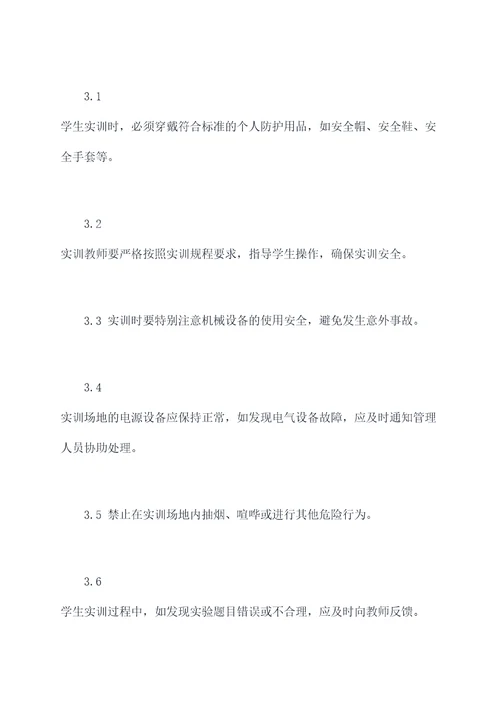 3.1
学生实训时，必须穿戴符合标准的个人防护用品，如安全帽、安全鞋、安全手套等。

3.2
实训教师要严格按照实训规程要求，指导学生操作，确保实训安全。

3.3 实训时要特别注意机械设备的使用安全，避免发生意外事故。

3.4
实训场地的电源设备应保持正常，如发现电气设备故障，应及时通知管理人员协助处理。

3.5 禁止在实训场地内抽烟、喧哗或进行其他危险行为。

3.6
学生实训过程中，如发现实验题目错误或不合理，应及时向教师反馈。